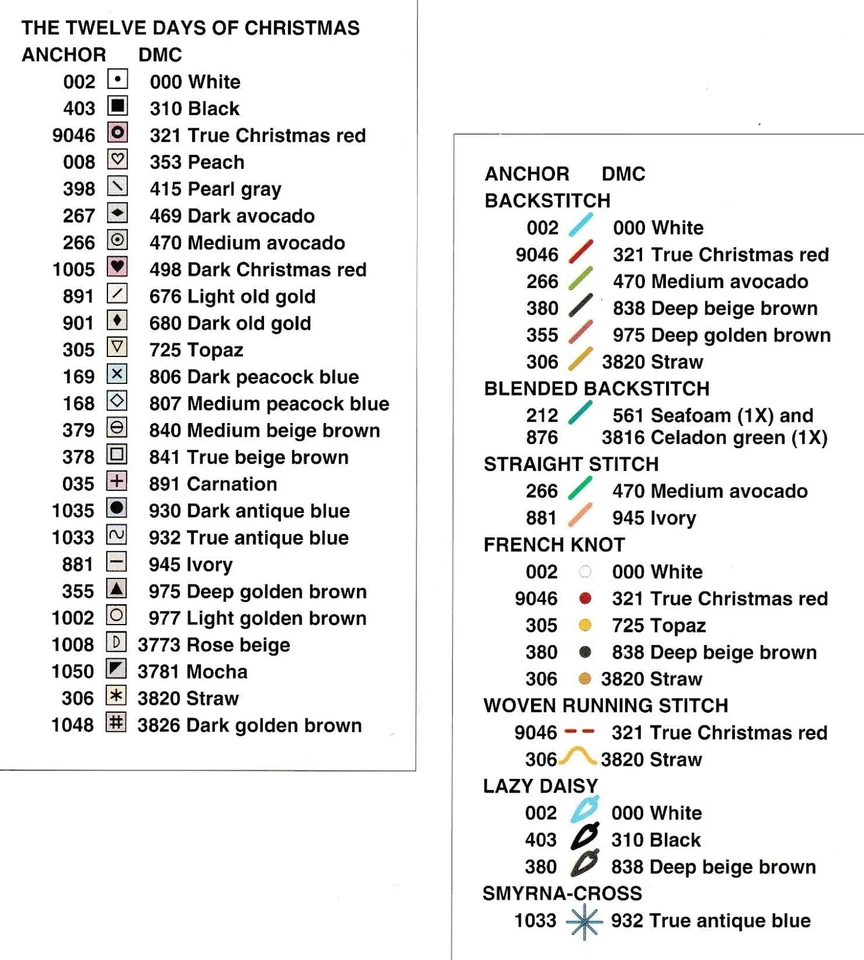 THE TWELVE DAYS OF CHRISTMAS
ANCHOR DMC
002 000 White
403 310 Black
9046 321 True Christmas red
008 353 Peach
398 415 Pearl gray
267 469 Dark avocado
266 470 Medium avocado
1005 498 Dark Christmas red
891 676 Light old gold
901 680 Dark old gold
305 725 Topaz
169 806 Dark peacock blue
168 807 Medium peacock blue
379 840 Medium beige brown
378 841 True beige brown
035 891 Carnation
1035 930 Dark antique blue
1033 932 True antique blue
881 945 Ivory
355 975 Deep golden brown
1002 977 Light golden brown
1008 3773 Rose beige
1050 3781 Mocha
306 3820 Straw
1048 3826 Dark golden brown

ANCHOR DMC
BACKSTITCH
002 000 White
9046 321 True Christmas red
266 470 Medium avocado
380 838 Deep beige brown
355 975 Deep golden brown
306 3820 Straw
BLENDED BACKSTITCH
212 561 Seafoam (1X) and
876 3816 Celadon green (1X)
STRAIGHT STITCH
266 470 Medium avocado
881 945 Ivory
FRENCH KNOT
002 000 White
9046 321 True Christmas red
305 725 Topaz
380 838 Deep beige brown
306 3820 Straw
WOVEN RUNNING STITCH
9046 321 True Christmas red
306 3820 Straw
LAZY DAISY
002 000 White
403 310 Black
380 838 Deep beige brown
SMYRNA-CROSS
1033 932 True antique blue